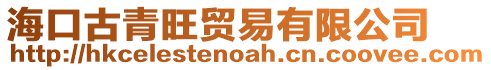 海口古青旺贸易有限公司
http://hkcelestenoah.cn.coovee.com